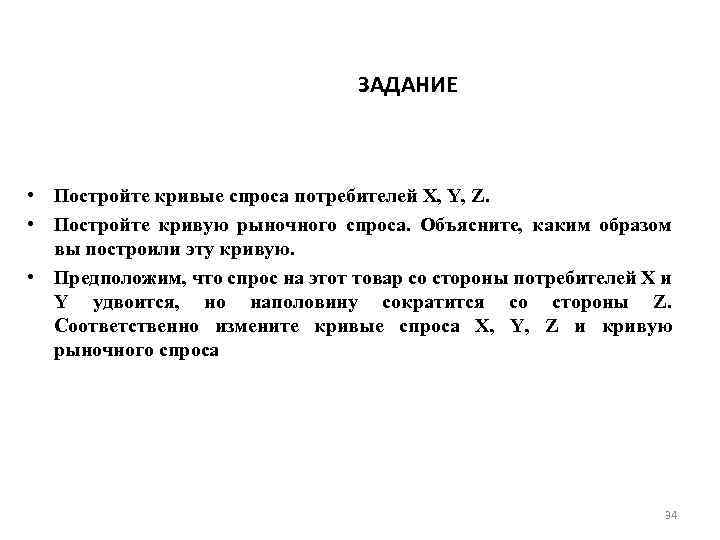 ЗАДАНИЕ

• Постройте кривые спроса потребителей X, Y, Z.
• Постройте кривую рыночного спроса. Объясните, каким образом вы построили эту кривую.
• Предположим, что спрос на этот товар со стороны потребителей X и Y удвоится, но наполовину сократится со стороны Z. Соответственно измените кривые спроса X, Y, Z и кривую рыночного спроса

94